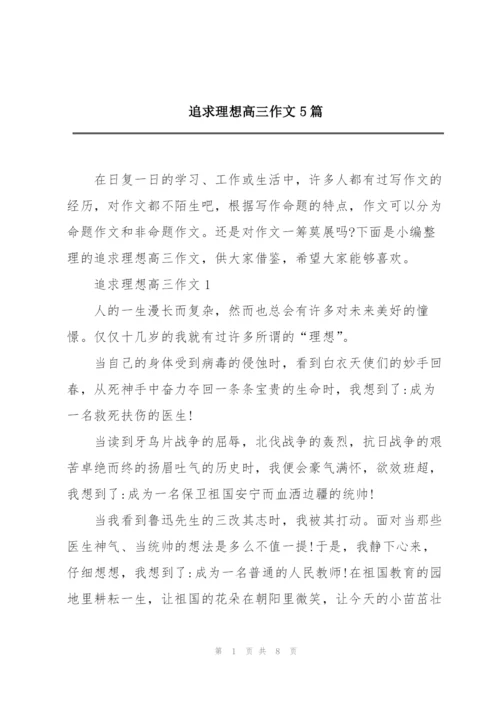 追求理想高三作文5篇

在日复一日的学习、工作或生活中，许多人都有过写作文的经历，对作文都不陌生吧，根据写作命题的特点，作文可以分为命题作文和非命题作文。还是对作文一筹莫展吗?下面是小编整理的追求理想高三作文，供大家借鉴，希望大家能够喜欢。

追求理想高三作文1

人的一生漫长而复杂，然而也总会有许多对未来美好的憧憬。仅仅十几岁的我就有过许多所谓的“理想”。

当自己的身体受到病毒的侵蚀时，看到白衣天使们的妙手回春，从死神手中奋力夺回一条条宝贵的生命时，我想到了:成为一名救死扶伤的医生!

当读到牙鸟片战争的屈辱，北伐战争的轰烈，抗日战争的艰苦卓绝而终的扬眉吐气的历史时，我便会豪气满怀，欲效班超，我想到了:成为一名保卫祖国安宁而血洒边疆的统帅!

当我看到鲁迅先生的三改其志时，我被其打动。面对当那些医生神气、当统帅的想法是多么不值一提!于是，我静下心来，仔细想想，我想到了:成为一名普通的人民教师!在祖国教育的园地里耕耘一生，让祖国的花朵在朝阳里微笑，让今天的小苗苗壮

第 1 页 共 8 页